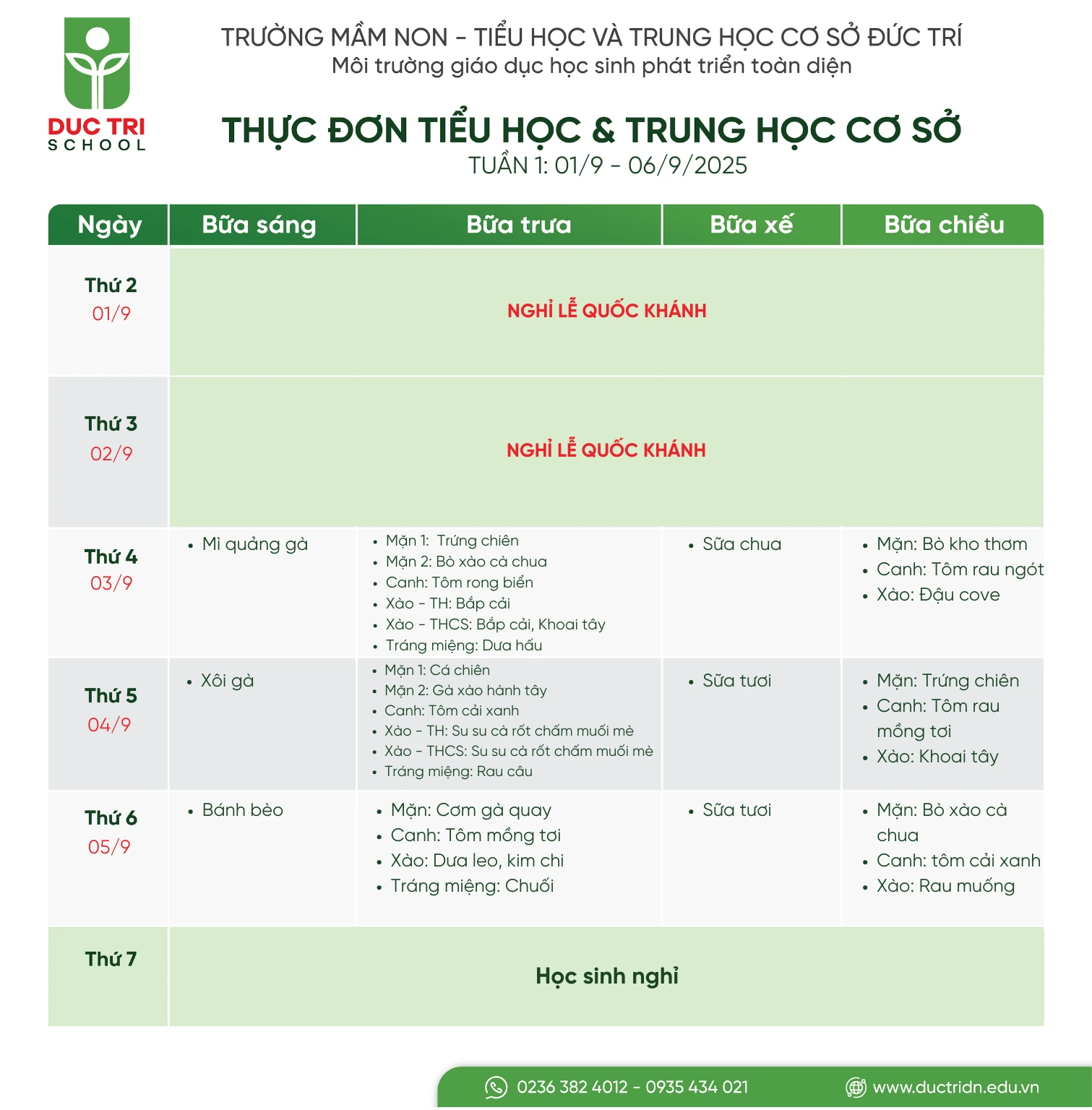 DUC TRI SCHOOL

TRƯỜNG MẦM NON - TIỂU HỌC VÀ TRUNG HỌC CƠ SỞ ĐỨC TRÍ
Môi trường giáo dục học sinh phát triển toàn diện

THỰC ĐƠN TIỂU HỌC & TRUNG HỌC CƠ SỞ
TUẦN 1: 01/9 - 06/9/2025

| Ngày | Bữa sáng | Bữa trưa | Bữa xế | Bữa chiều |
|---|---|---|---|---|
| Thứ 2 01/9 | NGHỈ LỄ QUỐC KHÁNH | | | |
| Thứ 3 02/9 | NGHỈ LỄ QUỐC KHÁNH | | | |
| Thứ 4 03/9 | • Mì quảng gà | • Mặn 1: Trứng chiên • Mặn 2: Bò xào cà chua • Canh: Tôm rong biển • Xào - TH: Bắp cải • Xào - THCS: Bắp cải, Khoai tây • Tráng miệng: Dưa hấu | • Sữa chua | • Mặn: Bò kho thơm • Canh: Tôm rau ngót • Xào: Đậu cove |
| Thứ 5 04/9 | • Xôi gà | • Mặn 1: Cá chiên • Mặn 2: Gà xào hành tây • Canh: Tôm cải xanh • Xào - TH: Su su cà rốt chấm muối mè • Xào - THCS: Su su cà rốt chấm muối mè • Tráng miệng: Rau câu | • Sữa tươi | • Mặn: Trứng chiên • Canh: Tôm rau mồng tơi • Xào: Khoai tây |
| Thứ 6 05/9 | • Bánh bèo | • Mặn: Cơm gà quay • Canh: Tôm mồng tơi • Xào: Dưa leo, kim chi • Tráng miệng: Chuối | • Sữa tươi | • Mặn: Bò xào cà chua • Canh: tôm cải xanh • Xào: Rau muống |
| Thứ 7 | Học sinh nghỉ | | | |

0236 382 4012 - 0935 434 021
www.ductridn.edu.vn